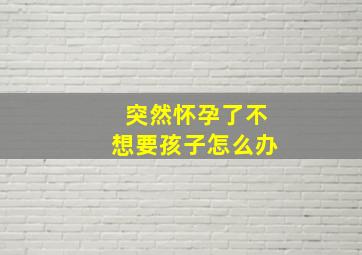 突然怀孕了不想要孩子怎么办